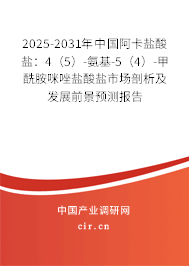 2025-2031年中国阿卡盐酸盐：4（5）-氨基-5（4）-甲酰胺咪唑盐酸盐市场剖析及发展前景预测报告

中国产业调研网

cir.cn